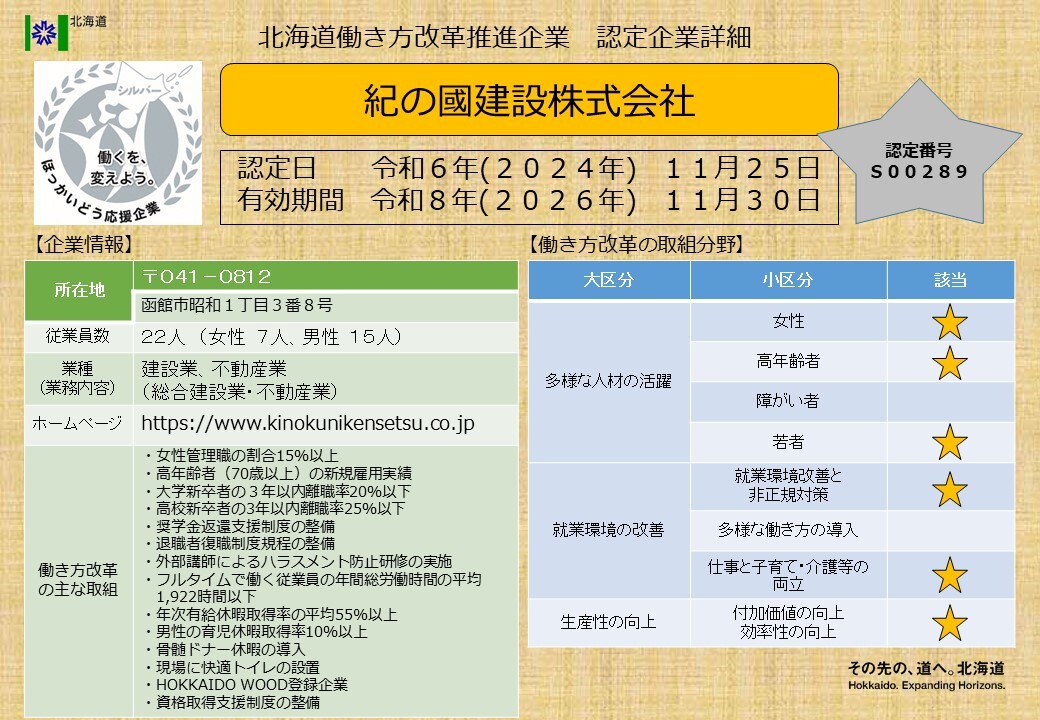 北海道

北海道働き方改革推進企業　認定企業詳細

シルバー
働くを、変えよう。
ほっかいどう応援企業

紀の國建設株式会社

認定日　令和６年(２０２４年)　１１月２５日
有効期間　令和８年(２０２６年)　１１月３０日

認定番号
S００２８９

【企業情報】

| 所在地 | 〒041－0812 函館市昭和１丁目３番８号 |
|---|---|
| 従業員数 | 22人（女性 7人、男性 15人） |
| 業種（業務内容） | 建設業、不動産業（総合建設業･不動産業） |
| ホームページ | https://www.kinokunikensetsu.co.jp |
| 働き方改革の主な取組 | ・女性管理職の割合15%以上 ・高年齢者（70歳以上）の新規雇用実績 ・大学新卒者の３年以内離職率20%以下 ・高校新卒者の3年以内離職率25%以下 ・奨学金返還支援制度の整備 ・退職者復職制度規程の整備 ・外部講師によるハラスメント防止研修の実施 ・フルタイムで働く従業員の年間総労働時間の平均1,922時間以下 ・年次有給休暇取得率の平均55%以上 ・男性の育児休暇取得率10%以上 ・骨髄ドナー休暇の導入 ・現場に快適トイレの設置 ・HOKKAIDO WOOD登録企業 ・資格取得支援制度の整備 |

【働き方改革の取組分野】

| 大区分 | 小区分 | 該当 |
|---|---|---|
| 多様な人材の活躍 | 女性 | ★ |
| | 高年齢者 | ★ |
| | 障がい者 | |
| | 若者 | ★ |
| 就業環境の改善 | 就業環境改善と非正規対策 | ★ |
| | 多様な働き方の導入 | |
| | 仕事と子育て･介護等の両立 | ★ |
| 生産性の向上 | 付加価値の向上 効率性の向上 | ★ |

その先の、道へ。北海道
Hokkaido. Expanding Horizons.